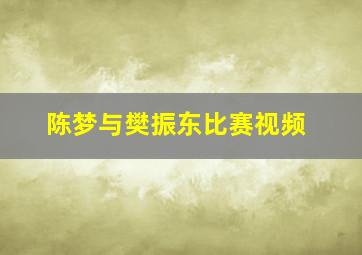 陈梦与樊振东比赛视频